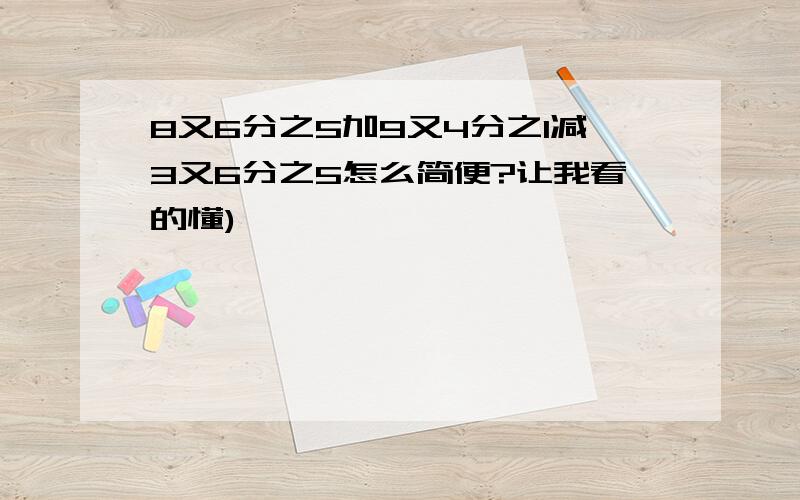 8又6分之5加9又4分之1减3又6分之5怎么简便?让我看的懂)